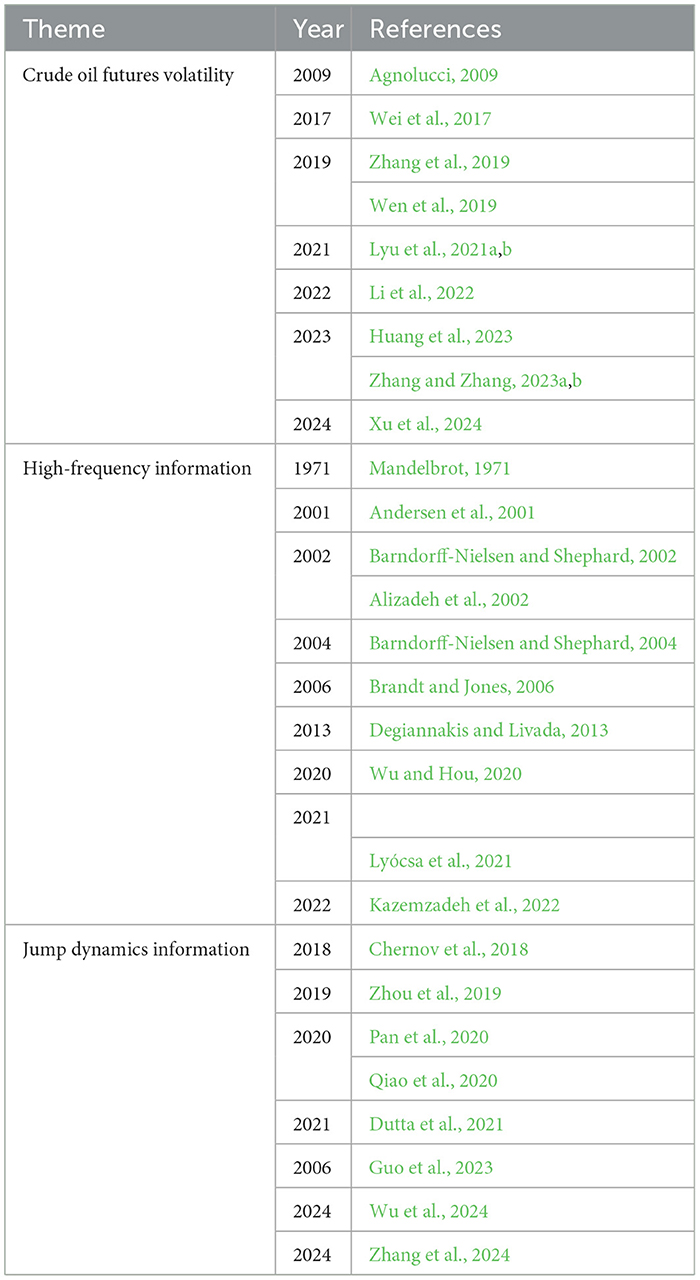 | Theme | Year | References |
|---|---|---|
| Crude oil futures volatility | 2009 | Agnolucci, 2009 |
| | 2017 | Wei et al., 2017 |
| | 2019 | Zhang et al., 2019 |
| | | Wen et al., 2019 |
| | 2021 | Lyu et al., 2021a,b |
| | 2022 | Li et al., 2022 |
| | 2023 | Huang et al., 2023 |
| | | Zhang and Zhang, 2023a,b |
| | 2024 | Xu et al., 2024 |
| High-frequency information | 1971 | Mandelbrot, 1971 |
| | 2001 | Andersen et al., 2001 |
| | 2002 | Barndorff-Nielsen and Shephard, 2002 |
| | | Alizadeh et al., 2002 |
| | 2004 | Barndorff-Nielsen and Shephard, 2004 |
| | 2006 | Brandt and Jones, 2006 |
| | 2013 | Degiannakis and Livada, 2013 |
| | 2020 | Wu and Hou, 2020 |
| | 2021 | |
| | | Lyócsa et al., 2021 |
| | 2022 | Kazemzadeh et al., 2022 |
| Jump dynamics information | 2018 | Chernov et al., 2018 |
| | 2019 | Zhou et al., 2019 |
| | 2020 | Pan et al., 2020 |
| | | Qiao et al., 2020 |
| | 2021 | Dutta et al., 2021 |
| | 2006 | Guo et al., 2023 |
| | 2024 | Wu et al., 2024 |
| | 2024 | Zhang et al., 2024 |